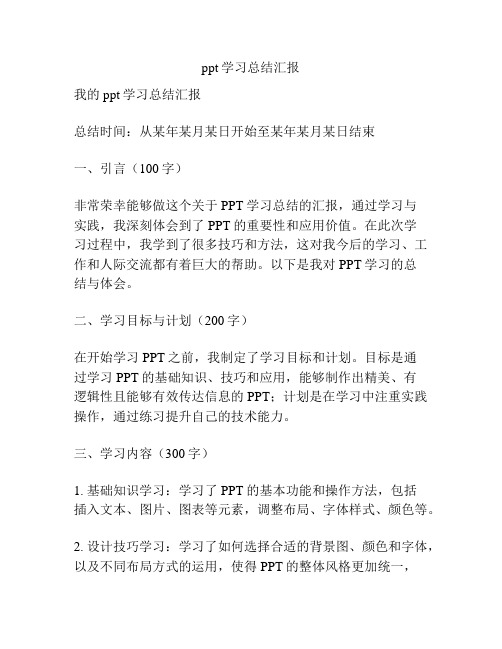 ppt 学习总结汇报

我的 ppt 学习总结汇报

总结时间：从某年某月某日开始至某年某月某日结束

一、引言（100 字）

非常荣幸能够做这个关于 PPT 学习总结的汇报，通过学习与实践，我深刻体会到了 PPT 的重要性和应用价值。在此次学习过程中，我学到了很多技巧和方法，这对我今后的学习、工作和人际交流都有着巨大的帮助。以下是我对 PPT 学习的总结与体会。

二、学习目标与计划（200 字）

在开始学习 PPT 之前，我制定了学习目标和计划。目标是通过学习 PPT 的基础知识、技巧和应用，能够制作出精美、有逻辑性且能够有效传达信息的 PPT；计划是在学习中注重实践操作，通过练习提升自己的技术能力。

三、学习内容（300 字）

1. 基础知识学习：学习了 PPT 的基本功能和操作方法，包括插入文本、图片、图表等元素，调整布局、字体样式、颜色等。

2. 设计技巧学习：学习了如何选择合适的背景图、颜色和字体，以及不同布局方式的运用，使得 PPT 的整体风格更加统一，